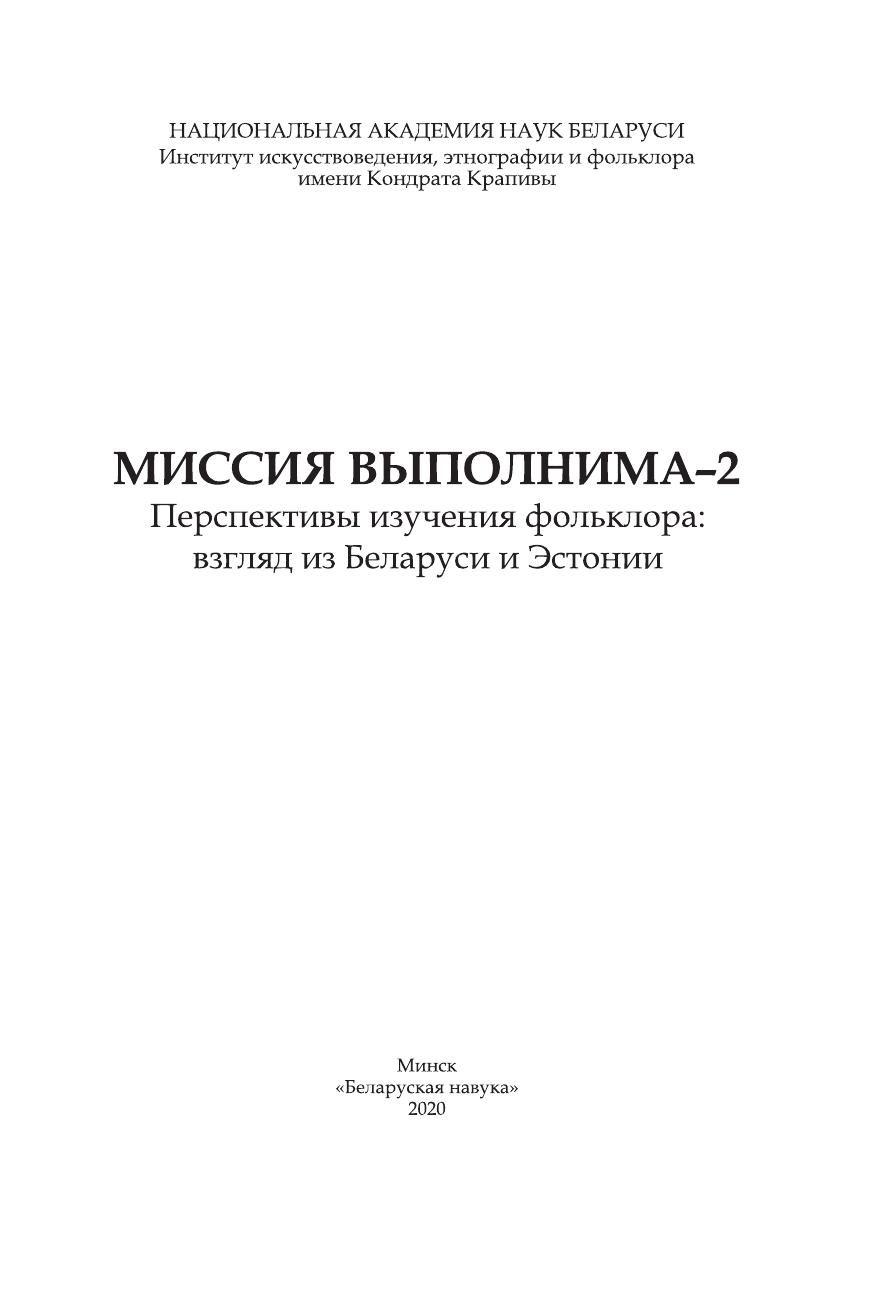 НАЦИОНАЛЬНАЯ АКАДЕМИЯ НАУК БЕЛАРУСИ
Институт искусствоведения, этнографии и фольклора имени Кондрата Крапивы

МИССИЯ ВЫПОЛНИМА–2
Перспективы изучения фольклора: взгляд из Беларуси и Эстонии

Минск
«Беларуская навука»
2020